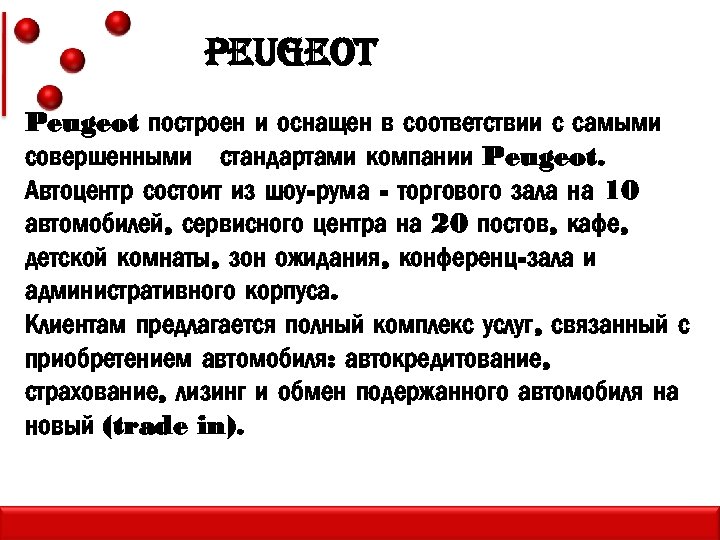 PEUGEOT

Peugeot построен и оснащен в соответствии с самыми совершенными стандартами компании Peugeot. Автоцентр состоит из шоу-рума - торгового зала на 10 автомобилей, сервисного центра на 20 постов, кафе, детской комнаты, зон ожидания, конференц-зала и административного корпуса.
Клиентам предлагается полный комплекс услуг, связанный с приобретением автомобиля: автокредитование, страхование, лизинг и обмен подержанного автомобиля на новый (trade in).